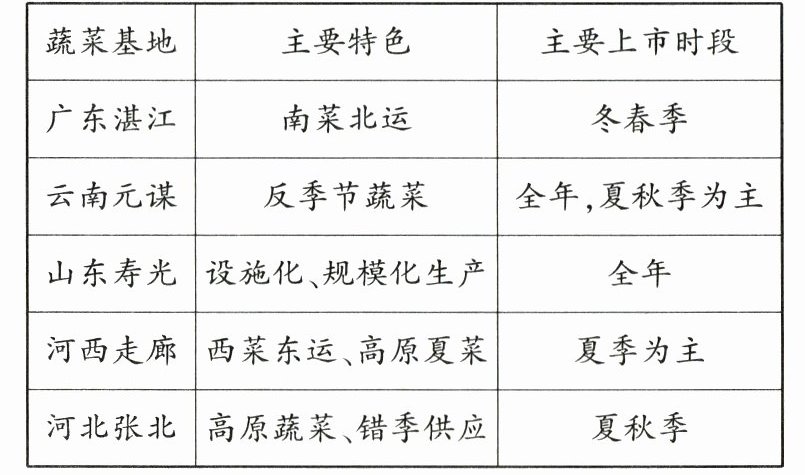 | 蔬菜基地 | 主要特色 | 主要上市时段 |
|---|---|---|
| 广东湛江 | 南菜北运 | 冬春季 |
| 云南元谋 | 反季节蔬菜 | 全年,夏秋季为主 |
| 山东寿光 | 设施化、规模化生产 | 全年 |
| 河西走廊 | 西菜东运、高原夏菜 | 夏季为主 |
| 河北张北 | 高原蔬菜、错季供应 | 夏秋季 |